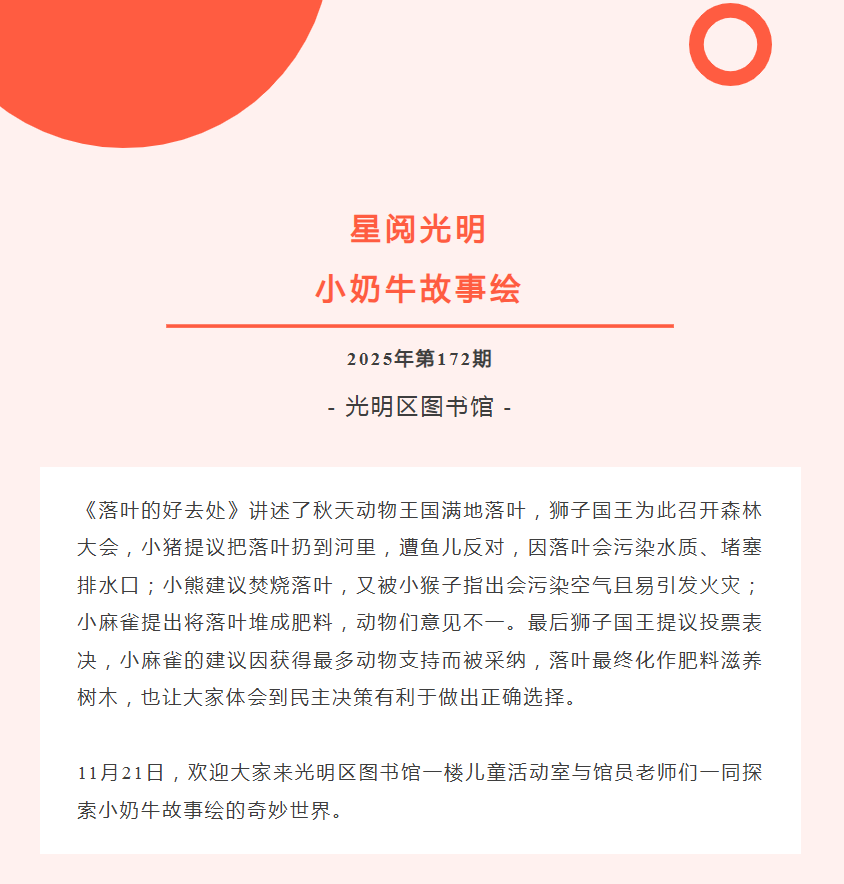 星阅光明

小奶牛故事绘

2025年第172期

- 光明区图书馆 -

《落叶的好去处》讲述了秋天动物王国满地落叶，狮子国王为此召开森林大会，小猪提议把落叶扔到河里，遭鱼儿反对，因落叶会污染水质、堵塞排水口；小熊建议焚烧落叶，又被小猴子指出会污染空气且易引发火灾；小麻雀提出将落叶堆成肥料，动物们意见不一。最后狮子国王提议投票表决，小麻雀的建议因获得最多动物支持而被采纳，落叶最终化作肥料滋养树木，也让大家体会到民主决策有利于做出正确选择。

11月21日，欢迎大家来光明区图书馆一楼儿童活动室与馆员老师们一同探索小奶牛故事绘的奇妙世界。